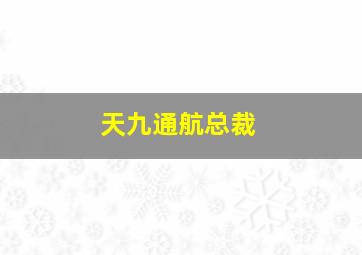 天九通航总裁